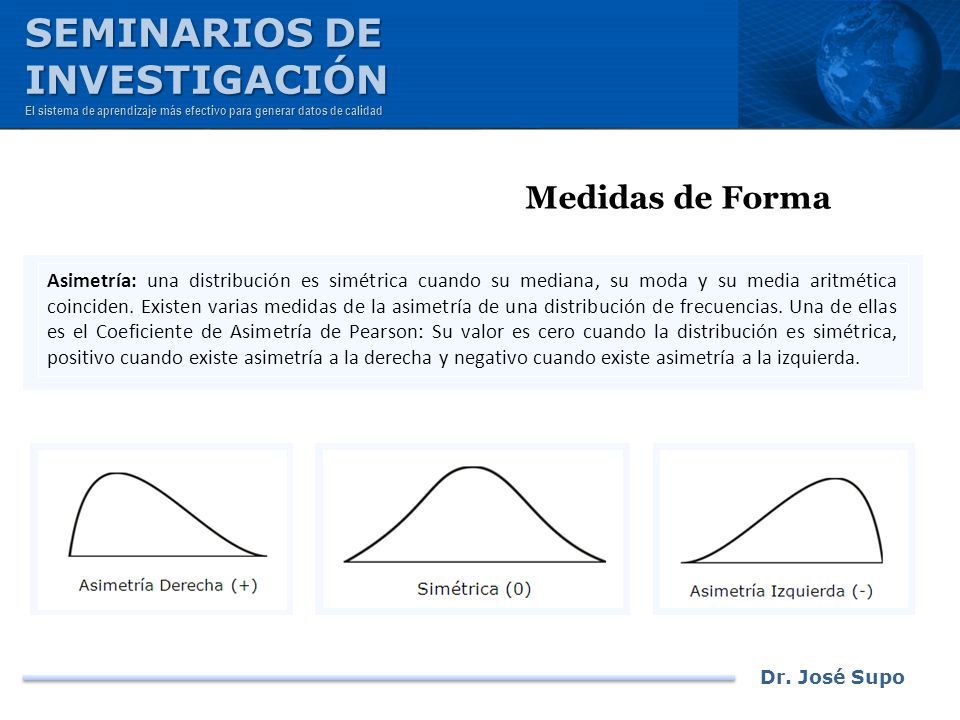 SEMINARIOS DE INVESTIGACIÓN
El sistema de aprendizaje más efectivo para generar datos de calidad

Medidas de Forma

Asimetría: una distribución es simétrica cuando su mediana, su moda y su media aritmética coinciden. Existen varias medidas de la asimetría de una distribución de frecuencias. Una de ellas es el Coeficiente de Asimetría de Pearson: Su valor es cero cuando la distribución es simétrica, positivo cuando existe asimetría a la derecha y negativo cuando existe asimetría a la izquierda.

Asimetría Derecha (+)

Simétrica (0)

Asimetría Izquierda (-)

Dr. José Supo